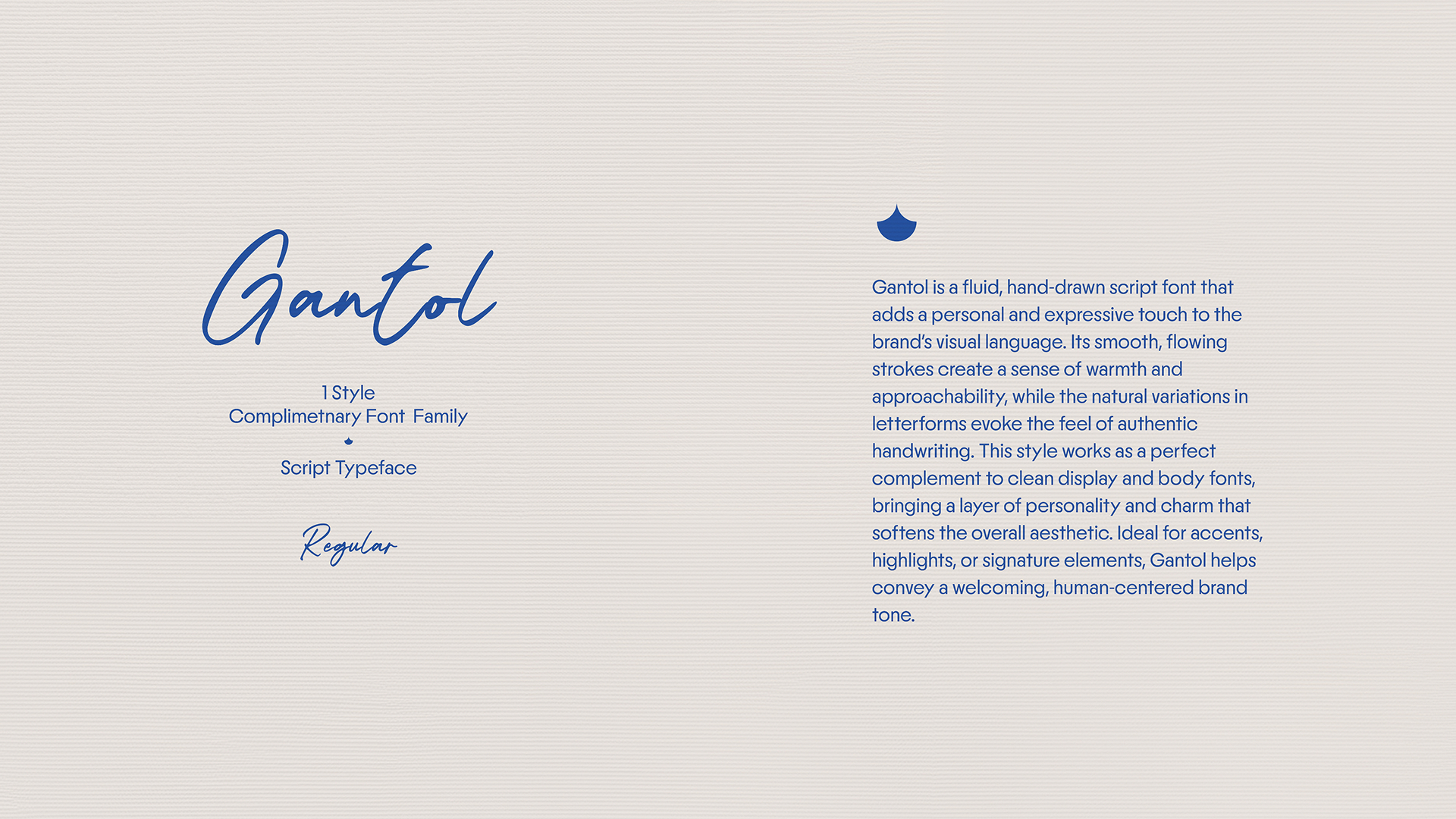 Gantol

1 Style
Complimetnary Font Family

Script Typeface

Regular

Gantol is a fluid, hand-drawn script font that adds a personal and expressive touch to the brand's visual language. Its smooth, flowing strokes create a sense of warmth and approachability, while the natural variations in letterforms evoke the feel of authentic handwriting. This style works as a perfect complement to clean display and body fonts, bringing a layer of personality and charm that softens the overall aesthetic. Ideal for accents, highlights, or signature elements, Gantol helps convey a welcoming, human-centered brand tone.